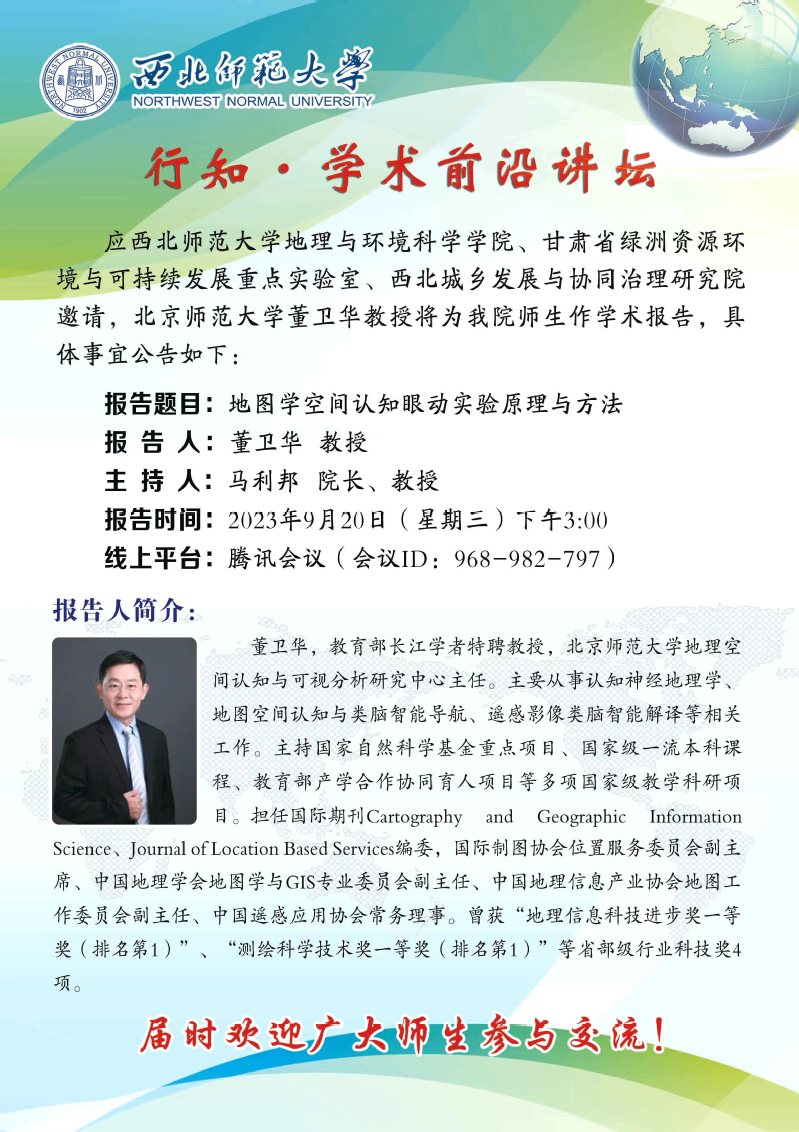 西北师范大学
NORTHWEST NORMAL UNIVERSITY

行知·学术前沿讲坛

应西北师范大学地理与环境科学学院、甘肃省绿洲资源环境与可持续发展重点实验室、西北城乡发展与协同治理研究院邀请，北京师范大学董卫华教授将为我院师生作学术报告，具体事宜公告如下：

报告题目：地图学空间认知眼动实验原理与方法
报 告 人：董卫华 教授
主 持 人：马利邦 院长、教授
报告时间：2023年9月20日（星期三）下午3:00
线上平台：腾讯会议（会议ID：968-982-797）

报告人简介：

董卫华，教育部长江学者特聘教授，北京师范大学地理空间认知与可视分析研究中心主任。主要从事认知神经地理学、地图空间认知与类脑智能导航、遥感影像类脑智能解译等相关工作。主持国家自然科学基金重点项目、国家级一流本科课程、教育部产学合作协同育人项目等多项国家级教学科研项目。担任国际期刊Cartography and Geographic Information Science、Journal of Location Based Services编委，国际制图协会位置服务委员会副主席、中国地理学会地图学与GIS专业委员会副主任、中国地理信息产业协会地图工作委员会副主任、中国遥感应用协会常务理事。曾获“地理信息科技进步奖一等奖（排名第1）”、“测绘科学技术奖一等奖（排名第1）”等省部级行业科技奖4项。

届时欢迎广大师生参与交流！